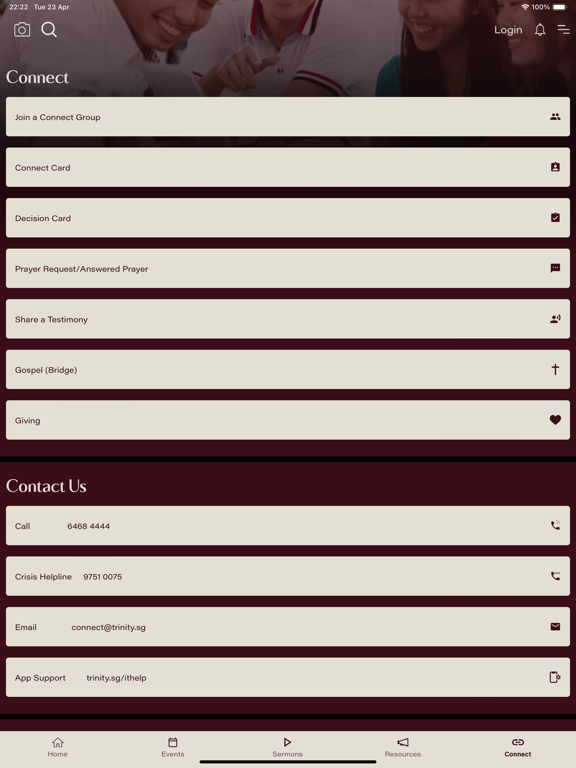 22:22 Tue 23 Apr

100%

Login

Connect

Join a Connect Group

Connect Card

Decision Card

Prayer Request/Answered Prayer

Share a Testimony

Gospel (Bridge)

Giving

Contact Us

Call 6468 4444

Crisis Helpline 9751 0075

Email connect@trinity.sg

App Support trinity.sg/ithelp

Home

Events

Sermons

Resources

Connect